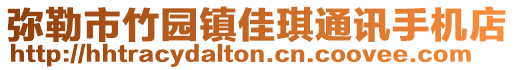 弥勒市竹园镇佳琪通讯手机店
http://hhtracydalton.cn.coovee.com